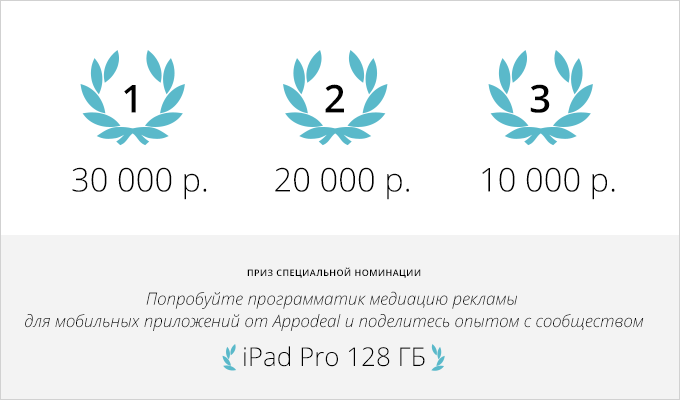 1
30 000 р.

2
20 000 р.

3
10 000 р.

ПРИЗ СПЕЦИАЛЬНОЙ НОМИНАЦИИ

Попробуйте программатик медиацию рекламы для мобильных приложений от Appodeal и поделитесь опытом с сообществом

iPad Pro 128 ГБ